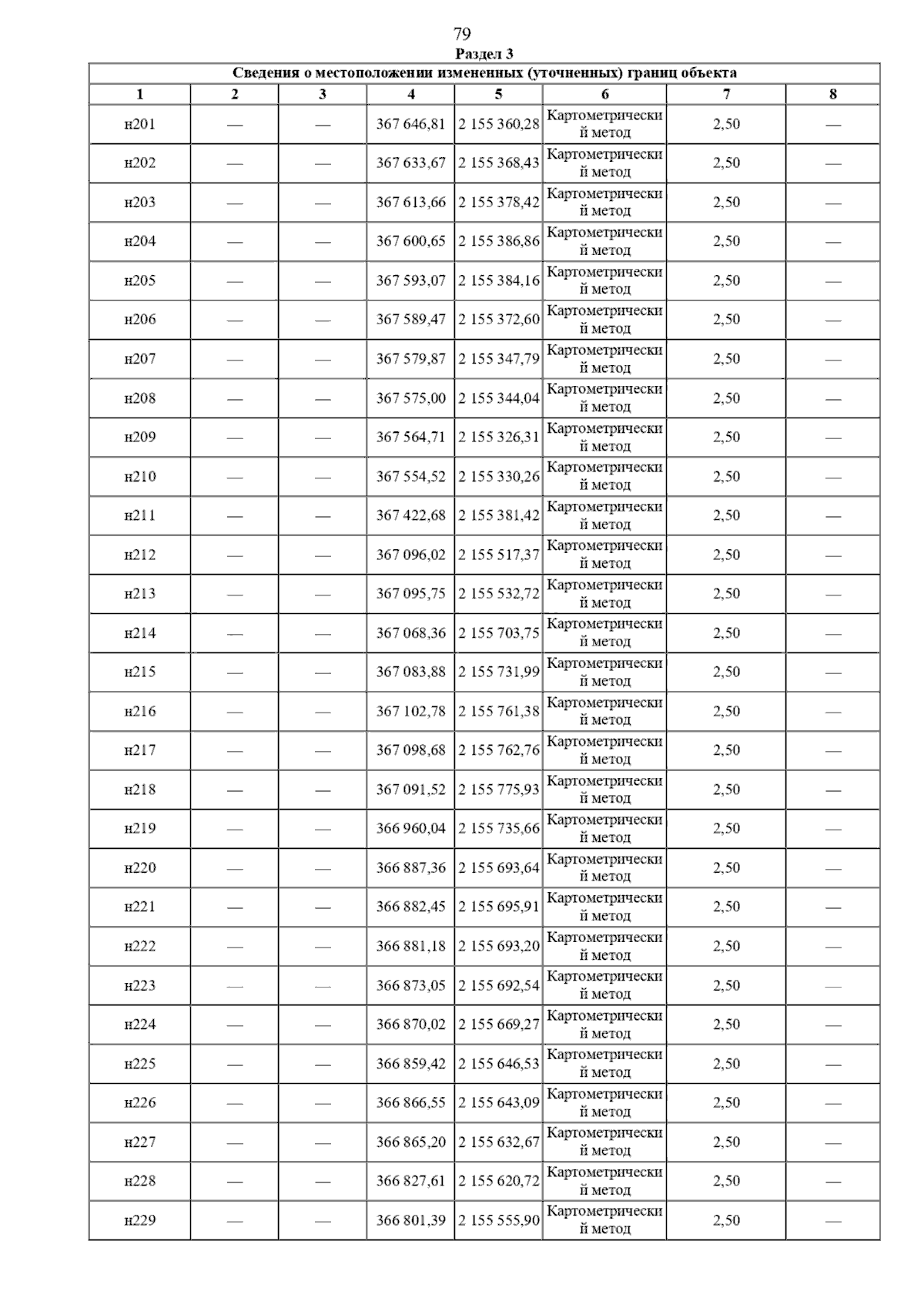 79

Раздел 3

Сведения о местоположении измененных (уточненных) границ объекта

| 1 | 2 | 3 | 4 | 5 | 6 | 7 | 8 |
|---|---|---|---|---|---|---|---|
| н201 | — | — | 367 646,81 | 2 155 360,28 | Картометрический метод | 2,50 | — |
| н202 | — | — | 367 633,67 | 2 155 368,43 | Картометрический метод | 2,50 | — |
| н203 | — | — | 367 613,66 | 2 155 378,42 | Картометрический метод | 2,50 | — |
| н204 | — | — | 367 600,65 | 2 155 386,86 | Картометрический метод | 2,50 | — |
| н205 | — | — | 367 593,07 | 2 155 384,16 | Картометрический метод | 2,50 | — |
| н206 | — | — | 367 589,47 | 2 155 372,60 | Картометрический метод | 2,50 | — |
| н207 | — | — | 367 579,87 | 2 155 347,79 | Картометрический метод | 2,50 | — |
| н208 | — | — | 367 575,00 | 2 155 344,04 | Картометрический метод | 2,50 | — |
| н209 | — | — | 367 564,71 | 2 155 326,31 | Картометрический метод | 2,50 | — |
| н210 | — | — | 367 554,52 | 2 155 330,26 | Картометрический метод | 2,50 | — |
| н211 | — | — | 367 422,68 | 2 155 381,42 | Картометрический метод | 2,50 | — |
| н212 | — | — | 367 096,02 | 2 155 517,37 | Картометрический метод | 2,50 | — |
| н213 | — | — | 367 095,75 | 2 155 532,72 | Картометрический метод | 2,50 | — |
| н214 | — | — | 367 068,36 | 2 155 703,75 | Картометрический метод | 2,50 | — |
| н215 | — | — | 367 083,88 | 2 155 731,99 | Картометрический метод | 2,50 | — |
| н216 | — | — | 367 102,78 | 2 155 761,38 | Картометрический метод | 2,50 | — |
| н217 | — | — | 367 098,68 | 2 155 762,76 | Картометрический метод | 2,50 | — |
| н218 | — | — | 367 091,52 | 2 155 775,93 | Картометрический метод | 2,50 | — |
| н219 | — | — | 366 960,04 | 2 155 735,66 | Картометрический метод | 2,50 | — |
| н220 | — | — | 366 887,36 | 2 155 693,64 | Картометрический метод | 2,50 | — |
| н221 | — | — | 366 882,45 | 2 155 695,91 | Картометрический метод | 2,50 | — |
| н222 | — | — | 366 881,18 | 2 155 693,20 | Картометрический метод | 2,50 | — |
| н223 | — | — | 366 873,05 | 2 155 692,54 | Картометрический метод | 2,50 | — |
| н224 | — | — | 366 870,02 | 2 155 669,27 | Картометрический метод | 2,50 | — |
| н225 | — | — | 366 859,42 | 2 155 646,53 | Картометрический метод | 2,50 | — |
| н226 | — | — | 366 866,55 | 2 155 643,09 | Картометрический метод | 2,50 | — |
| н227 | — | — | 366 865,20 | 2 155 632,67 | Картометрический метод | 2,50 | — |
| н228 | — | — | 366 827,61 | 2 155 620,72 | Картометрический метод | 2,50 | — |
| н229 | — | — | 366 801,39 | 2 155 555,90 | Картометрический метод | 2,50 | — |